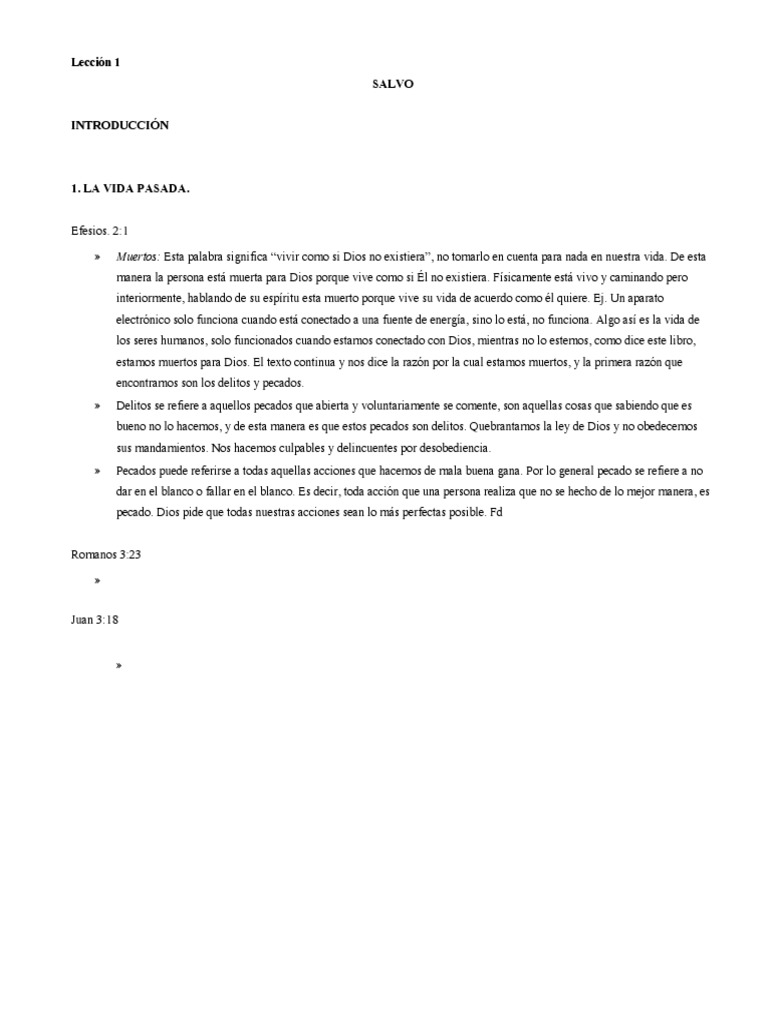 Lección 1

SALVO

INTRODUCCIÓN

1. LA VIDA PASADA.

Efesios. 2:1

» Muertos: Esta palabra significa "vivir como si Dios no existiera", no tomarlo en cuenta para nada en nuestra vida. De esta manera la persona está muerta para Dios porque vive como si Él no existiera. Físicamente está vivo y caminando pero interiormente, hablando de su espíritu esta muerto porque vive su vida de acuerdo como él quiere. Ej. Un aparato electrónico solo funciona cuando está conectado a una fuente de energía, sino lo está, no funciona. Algo así es la vida de los seres humanos, solo funcionados cuando estamos conectado con Dios, mientras no lo estemos, como dice este libro, estamos muertos para Dios. El texto continua y nos dice la razón por la cual estamos muertos, y la primera razón que encontramos son los delitos y pecados.

» Delitos se refiere a aquellos pecados que abierta y voluntariamente se comente, son aquellas cosas que sabiendo que es bueno no lo hacemos, y de esta manera es que estos pecados son delitos. Quebrantamos la ley de Dios y no obedecemos sus mandamientos. Nos hacemos culpables y delincuentes por desobediencia.

» Pecados puede referirse a todas aquellas acciones que hacemos de mala buena gana. Por lo general pecado se refiere a no dar en el blanco o fallar en el blanco. Es decir, toda acción que una persona realiza que no se hecho de lo mejor manera, es pecado. Dios pide que todas nuestras acciones sean lo más perfectas posible. Fd

Romanos 3:23

»

Juan 3:18

»